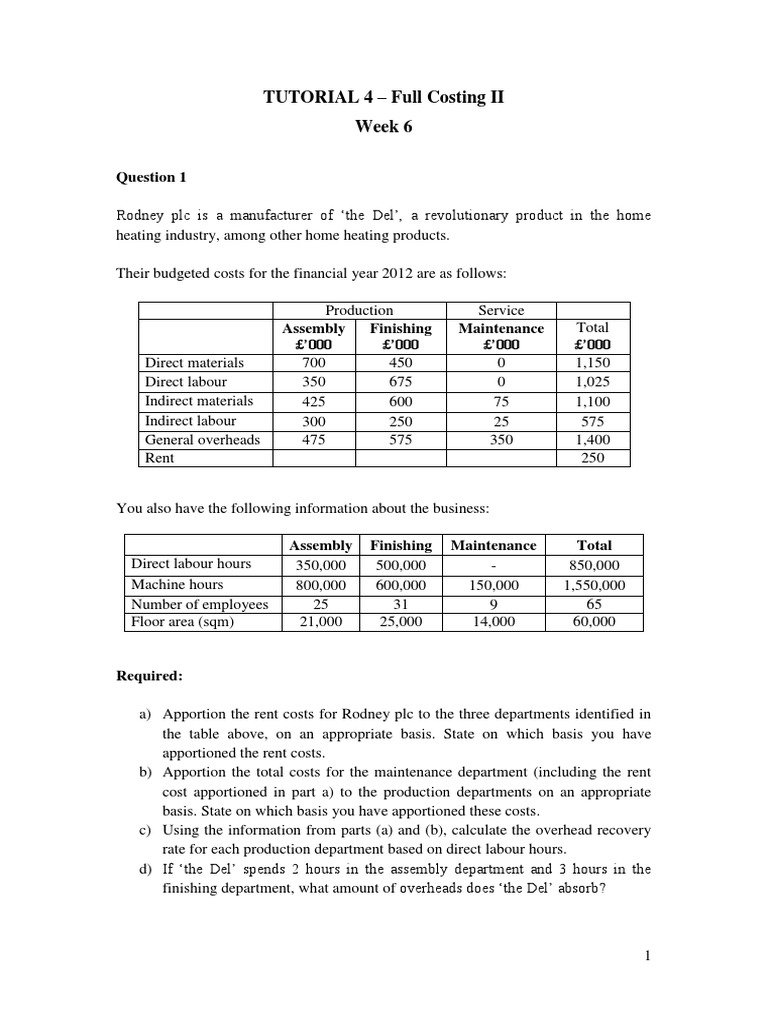 TUTORIAL 4 – Full Costing II

Week 6

Question 1

Rodney plc is a manufacturer of 'the Del', a revolutionary product in the home heating industry, among other home heating products.

Their budgeted costs for the financial year 2012 are as follows:

| | Production | | Service | |
|---|---|---|---|---|
| | Assembly £'000 | Finishing £'000 | Maintenance £'000 | Total £'000 |
| Direct materials | 700 | 450 | 0 | 1,150 |
| Direct labour | 350 | 675 | 0 | 1,025 |
| Indirect materials | 425 | 600 | 75 | 1,100 |
| Indirect labour | 300 | 250 | 25 | 575 |
| General overheads | 475 | 575 | 350 | 1,400 |
| Rent | | | | 250 |

You also have the following information about the business:

| | Assembly | Finishing | Maintenance | Total |
|---|---|---|---|---|
| Direct labour hours | 350,000 | 500,000 | - | 850,000 |
| Machine hours | 800,000 | 600,000 | 150,000 | 1,550,000 |
| Number of employees | 25 | 31 | 9 | 65 |
| Floor area (sqm) | 21,000 | 25,000 | 14,000 | 60,000 |

Required:

a) Apportion the rent costs for Rodney plc to the three departments identified in the table above, on an appropriate basis. State on which basis you have apportioned the rent costs.
b) Apportion the total costs for the maintenance department (including the rent cost apportioned in part a) to the production departments on an appropriate basis. State on which basis you have apportioned these costs.
c) Using the information from parts (a) and (b), calculate the overhead recovery rate for each production department based on direct labour hours.
d) If 'the Del' spends 2 hours in the assembly department and 3 hours in the finishing department, what amount of overheads does 'the Del' absorb?

1